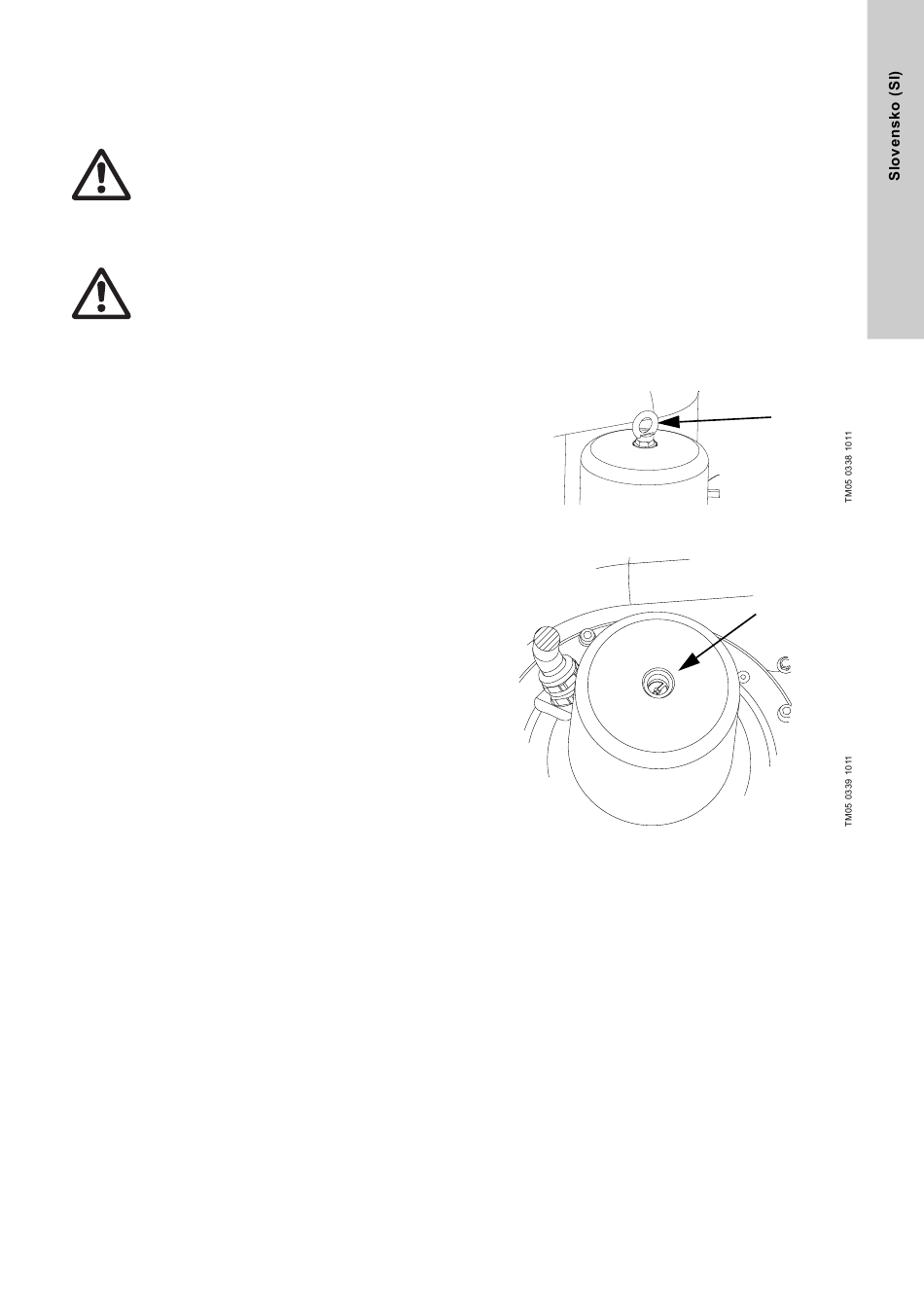 Slovensko (SI)

TM05 0338 1011

TM05 0339 1011